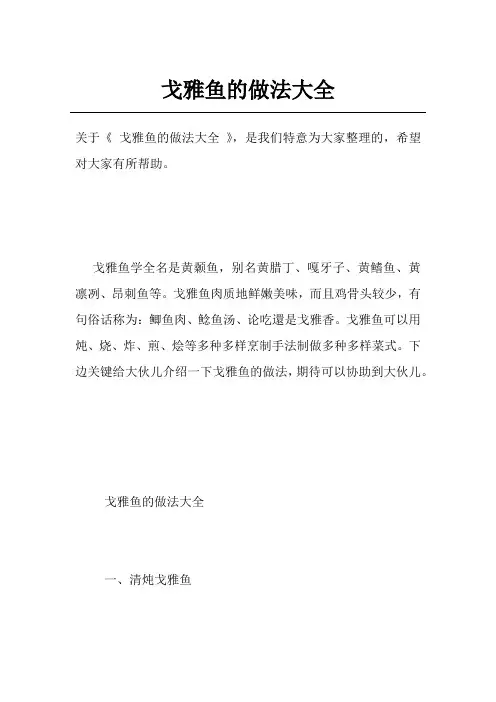 戈雅鱼的做法大全

关于《 戈雅鱼的做法大全 》，是我们特意为大家整理的，希望对大家有所帮助。

戈雅鱼学全名是黄颡鱼，别名黄腊丁、嘎牙子、黄鳍鱼、黄凛冽、昂刺鱼等。戈雅鱼肉质地鲜嫩美味，而且鸡骨头较少，有句俗话称为：鲫鱼肉、鲶鱼汤、论吃還是戈雅香。戈雅鱼可以用炖、烧、炸、煎、烩等多种多样烹制手法制做多种多样菜式。下边关键给大伙儿介绍一下戈雅鱼的做法，期待可以协助到大伙儿。

戈雅鱼的做法大全

一、清炖戈雅鱼